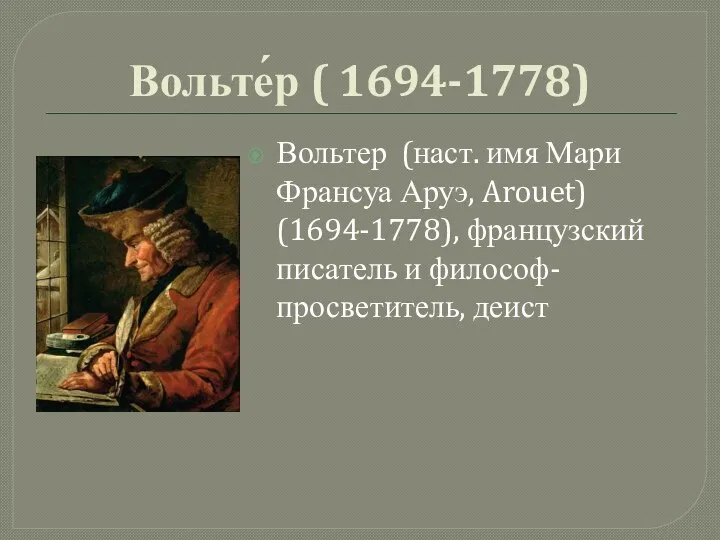 Вольте́р ( 1694-1778)

Вольтер (наст. имя Мари Франсуа Аруэ, Arouet) (1694-1778), французский писатель и философ-просветитель, деист